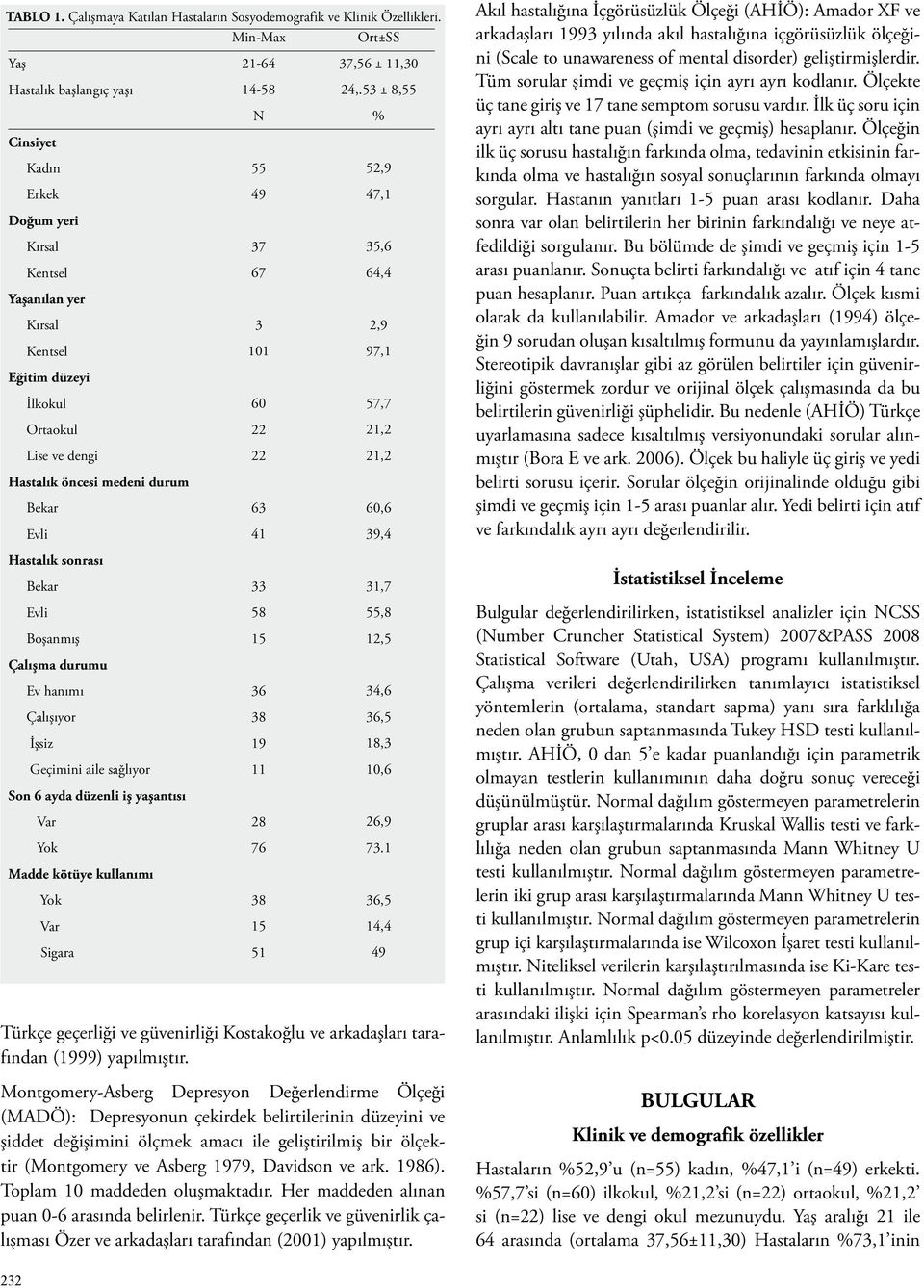 TABLO 1. Çalışmaya Katılan Hastaların Sosyodemografik ve Klinik Özellikleri.

| | Min-Max | Ort±SS |
|---|---|---|
| Yaş | 21-64 | 37,56 ± 11,30 |
| Hastalık başlangıç yaşı | 14-58 | 24,.53 ± 8,55 |
| | N | % |
| Cinsiyet | | |
| Kadın | 55 | 52,9 |
| Erkek | 49 | 47,1 |
| Doğum yeri | | |
| Kırsal | 37 | 35,6 |
| Kentsel | 67 | 64,4 |
| Yaşanılan yer | | |
| Kırsal | 3 | 2,9 |
| Kentsel | 101 | 97,1 |
| Eğitim düzeyi | | |
| İlkokul | 60 | 57,7 |
| Ortaokul | 22 | 21,2 |
| Lise ve dengi | 22 | 21,2 |
| Hastalık öncesi medeni durum | | |
| Bekar | 63 | 60,6 |
| Evli | 41 | 39,4 |
| Hastalık sonrası | | |
| Bekar | 33 | 31,7 |
| Evli | 58 | 55,8 |
| Boşanmış | 15 | 12,5 |
| Çalışma durumu | | |
| Ev hanımı | 36 | 34,6 |
| Çalışıyor | 38 | 36,5 |
| İşsiz | 19 | 18,3 |
| Geçimini aile sağlıyor | 11 | 10,6 |
| Son 6 ayda düzenli iş yaşantısı | | |
| Var | 28 | 26,9 |
| Yok | 76 | 73.1 |
| Madde kötüye kullanımı | | |
| Yok | 38 | 36,5 |
| Var | 15 | 14,4 |
| Sigara | 51 | 49 |

Türkçe geçerliği ve güvenirliği Kostakoğlu ve arkadaşları tarafından (1999) yapılmıştır.

Montgomery-Asberg Depresyon Değerlendirme Ölçeği (MADÖ): Depresyonun çekirdek belirtilerinin düzeyini ve şiddet değişimini ölçmek amacı ile geliştirilmiş bir ölçektir (Montgomery ve Asberg 1979, Davidson ve ark. 1986). Toplam 10 maddeden oluşmaktadır. Her maddeden alınan puan 0-6 arasında belirlenir. Türkçe geçerlik ve güvenirlik çalışması Özer ve arkadaşları tarafından (2001) yapılmıştır.

Akıl hastalığına İçgörüsüzlük Ölçeği (AHİÖ): Amador XF ve arkadaşları 1993 yılında akıl hastalığına içgörüsüzlük ölçeğini (Scale to unawareness of mental disorder) geliştirmişlerdir. Tüm sorular şimdi ve geçmiş için ayrı ayrı kodlanır. Ölçekte üç tane giriş ve 17 tane semptom sorusu vardır. İlk üç soru için ayrı ayrı altı tane puan (şimdi ve geçmiş) hesaplanır. Ölçeğin ilk üç sorusu hastalığın farkında olma, tedavinin etkisinin farkında olma ve hastalığın sosyal sonuçlarının farkında olmayı sorgular. Hastanın yanıtları 1-5 puan arası kodlanır. Daha sonra var olan belirtilerin her birinin farkındalığı ve neye atfedildiği sorgulanır. Bu bölümde de şimdi ve geçmiş için 1-5 arası puanlanır. Sonuçta belirti farkındalığı ve atıf için 4 tane puan hesaplanır. Puan artıkça farkındalık azalır. Ölçek kısmi olarak da kullanılabilir. Amador ve arkadaşları (1994) ölçeğin 9 sorudan oluşan kısaltılmış formunu da yayınlamışlardır. Stereotipik davranışlar gibi az görülen belirtiler için güvenirliğini göstermek zordur ve orijinal ölçek çalışmasında da bu belirtilerin güvenirliği şüphelidir. Bu nedenle (AHİÖ) Türkçe uyarlamasına sadece kısaltılmış versiyonundaki sorular alınmıştır (Bora E ve ark. 2006). Ölçek bu haliyle üç giriş ve yedi belirti sorusu içerir. Sorular ölçeğin orijinalinde olduğu gibi şimdi ve geçmiş için 1-5 arası puanlar alır. Yedi belirti için atıf ve farkındalık ayrı ayrı değerlendirilir.

İstatistiksel İnceleme

Bulgular değerlendirilirken, istatistiksel analizler için NCSS (Number Cruncher Statistical System) 2007&PASS 2008 Statistical Software (Utah, USA) programı kullanılmıştır. Çalışma verileri değerlendirilirken tanımlayıcı istatistiksel yöntemlerin (ortalama, standart sapma) yanı sıra farklılığa neden olan grubun saptanmasında Tukey HSD testi kullanılmıştır. AHİÖ, 0 dan 5'e kadar puanlandığı için parametrik olmayan testlerin kullanımının daha doğru sonuç vereceği düşünülmüştür. Normal dağılım göstermeyen parametrelerin gruplar arası karşılaştırmalarında Kruskal Wallis testi ve farklılığa neden olan grubun saptanmasında Mann Whitney U testi kullanılmıştır. Normal dağılım göstermeyen parametrelerin iki grup arası karşılaştırmalarında Mann Whitney U testi kullanılmıştır. Normal dağılım göstermeyen parametrelerin grup içi karşılaştırmalarında ise Wilcoxon İşaret testi kullanılmıştır. Niteliksel verilerin karşılaştırılmasında ise Ki-Kare testi kullanılmıştır. Normal dağılım göstermeyen parametreler arasındaki ilişki için Spearman's rho korelasyon katsayısı kullanılmıştır. Anlamlılık p<0.05 düzeyinde değerlendirilmiştir.

BULGULAR

Klinik ve demografik özellikler

Hastaların %52,9'u (n=55) kadın, %47,1'i (n=49) erkekti. %57,7'si (n=60) ilkokul, %21,2'si (n=22) ortaokul, %21,2' si (n=22) lise ve dengi okul mezunuydu. Yaş aralığı 21 ile 64 arasında (ortalama 37,56±11,30) Hastaların %73,1'inin

232